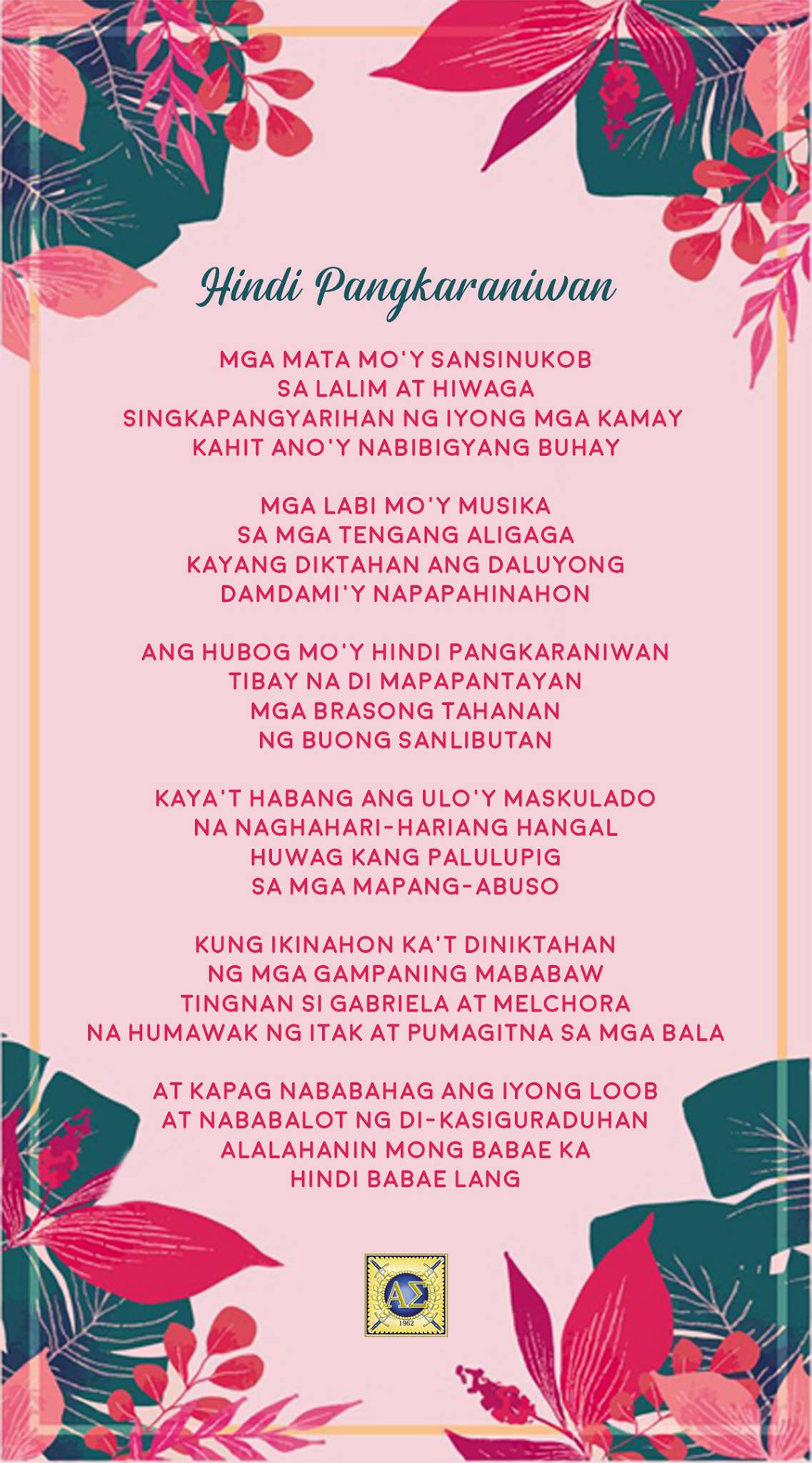 Hindi Pangkaraniwan

MGA MATA MO'Y SANSINUKOB
SA LALIM AT HIWAGA
SINGKAPANGYARIHAN NG IYONG MGA KAMAY
KAHIT ANO'Y NABIBIGYANG BUHAY

MGA LABI MO'Y MUSIKA
SA MGA TENGANG ALIGAGA
KAYANG DIKTAHAN ANG DALUYONG
DAMDAMI'Y NAPAPAHINAHON

ANG HUBOG MO'Y HINDI PANGKARANIWAN
TIBAY NA DI MAPAPANTAYAN
MGA BRASONG TAHANAN
NG BUONG SANLIBUTAN

KAYA'T HABANG ANG ULO'Y MASKULADO
NA NAGHAHARI-HARIANG HANGAL
HUWAG KANG PALULUPIG
SA MGA MAPANG-ABUSO

KUNG IKINAHON KA'T DINIKTAHAN
NG MGA GAMPANING MABABAW
TINGNAN SI GABRIELA AT MELCHORA
NA HUMAWAK NG ITAK AT PUMAGITNA SA MGA BALA

AT KAPAG NABABAHAG ANG IYONG LOOB
AT NABABALOT NG DI-KASIGURADUHAN
ALALAHANIN MONG BABAE KA
HINDI BABAE LANG

ΑΣ
1962